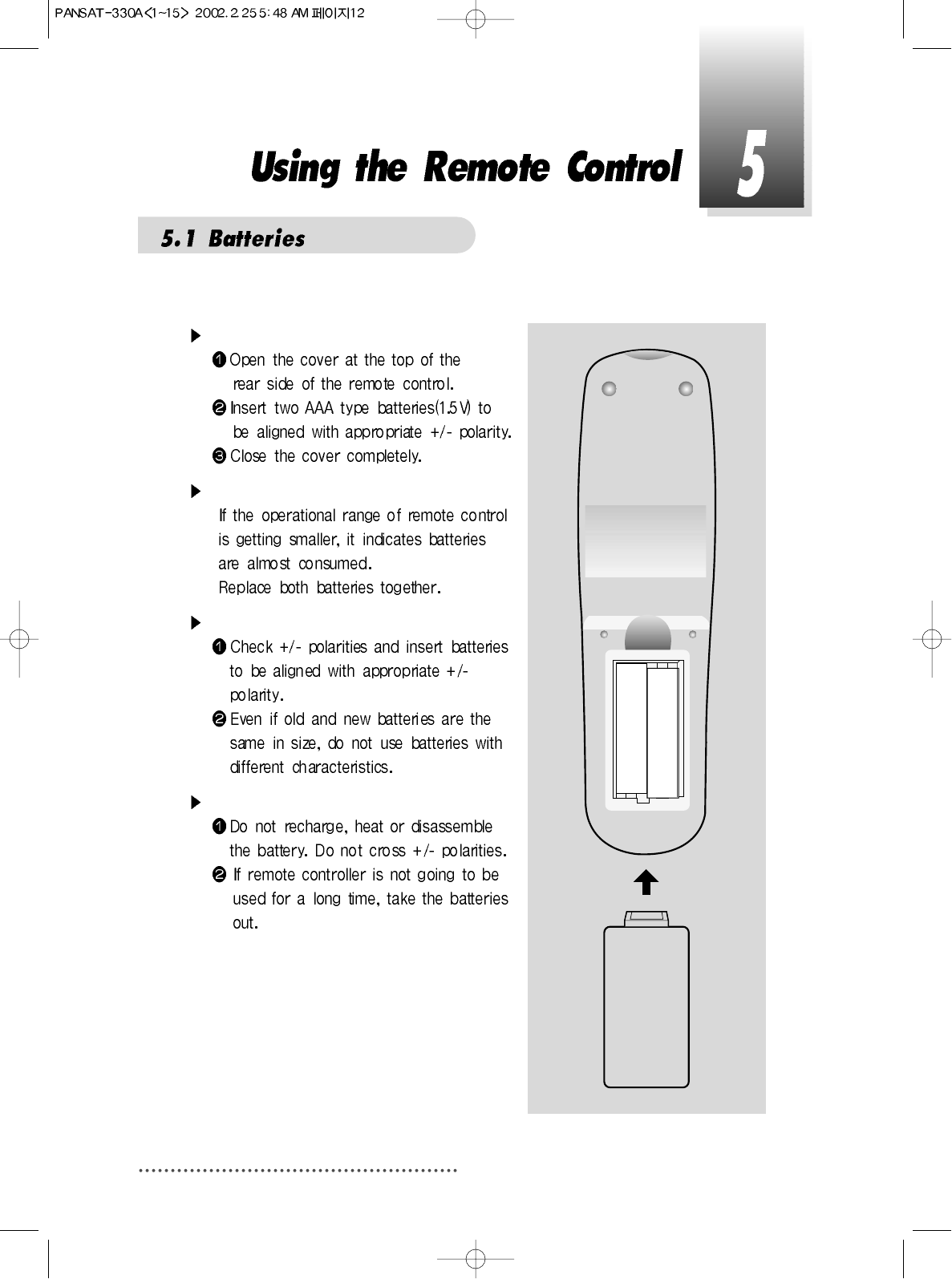 PANSAT-330A<1~15> 2002.2.25 5:48 AM 페이지12

Using the Remote Control

5

5.1 Batteries

▶

❶ Open the cover at the top of the rear side of the remote control.

❷ Insert two AAA type batteries(1.5V) to be aligned with appropriate +/- polarity.

❸ Close the cover completely.

▶

If the operational range of remote control is getting smaller, it indicates batteries are almost consumed.
Replace both batteries together.

▶

❶ Check +/- polarities and insert batteries to be aligned with appropriate +/- polarity.

❷ Even if old and new batteries are the same in size, do not use batteries with different characteristics.

▶

❶ Do not recharge, heat or disassemble the battery. Do not cross +/- polarities.

❷ If remote controller is not going to be used for a long time, take the batteries out.